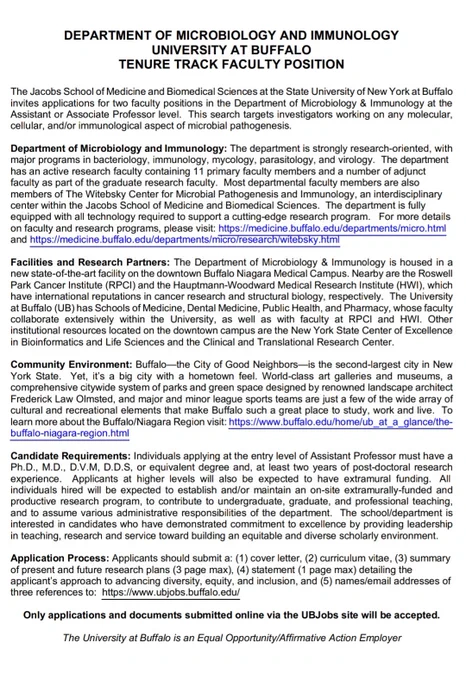 DEPARTMENT OF MICROBIOLOGY AND IMMUNOLOGY
UNIVERSITY AT BUFFALO
TENURE TRACK FACULTY POSITION

The Jacobs School of Medicine and Biomedical Sciences at the State University of New York at Buffalo invites applications for two faculty positions in the Department of Microbiology & Immunology at the Assistant or Associate Professor level. This search targets investigators working on any molecular, cellular, and/or immunological aspect of microbial pathogenesis.

Department of Microbiology and Immunology: The department is strongly research-oriented, with major programs in bacteriology, immunology, mycology, parasitology, and virology. The department has an active research faculty containing 11 primary faculty members and a number of adjunct faculty as part of the graduate research faculty. Most departmental faculty members are also members of The Witebsky Center for Microbial Pathogenesis and Immunology, an interdisciplinary center within the Jacobs School of Medicine and Biomedical Sciences. The department is fully equipped with all technology required to support a cutting-edge research program. For more details on faculty and research programs, please visit: https://medicine.buffalo.edu/departments/micro.html and https://medicine.buffalo.edu/departments/micro/research/witebsky.html

Facilities and Research Partners: The Department of Microbiology & Immunology is housed in a new state-of-the-art facility on the downtown Buffalo Niagara Medical Campus. Nearby are the Roswell Park Cancer Institute (RPCI) and the Hauptmann-Woodward Medical Research Institute (HWI), which have international reputations in cancer research and structural biology, respectively. The University at Buffalo (UB) has Schools of Medicine, Dental Medicine, Public Health, and Pharmacy, whose faculty collaborate extensively within the University, as well as with faculty at RPCI and HWI. Other institutional resources located on the downtown campus are the New York State Center of Excellence in Bioinformatics and Life Sciences and the Clinical and Translational Research Center.

Community Environment: Buffalo—the City of Good Neighbors—is the second-largest city in New York State. Yet, it's a big city with a hometown feel. World-class art galleries and museums, a comprehensive citywide system of parks and green space designed by renowned landscape architect Frederick Law Olmsted, and major and minor league sports teams are just a few of the wide array of cultural and recreational elements that make Buffalo such a great place to study, work and live. To learn more about the Buffalo/Niagara Region visit: https://www.buffalo.edu/home/ub_at_a_glance/the-buffalo-niagara-region.html

Candidate Requirements: Individuals applying at the entry level of Assistant Professor must have a Ph.D., M.D., D.V.M, D.D.S, or equivalent degree and, at least two years of post-doctoral research experience. Applicants at higher levels will also be expected to have extramural funding. All individuals hired will be expected to establish and/or maintain an on-site extramurally-funded and productive research program, to contribute to undergraduate, graduate, and professional teaching, and to assume various administrative responsibilities of the department. The school/department is interested in candidates who have demonstrated commitment to excellence by providing leadership in teaching, research and service toward building an equitable and diverse scholarly environment.

Application Process: Applicants should submit a: (1) cover letter, (2) curriculum vitae, (3) summary of present and future research plans (3 page max), (4) statement (1 page max) detailing the applicant's approach to advancing diversity, equity, and inclusion, and (5) names/email addresses of three references to: https://www.ubjobs.buffalo.edu/

Only applications and documents submitted online via the UBJobs site will be accepted.

The University at Buffalo is an Equal Opportunity/Affirmative Action Employer